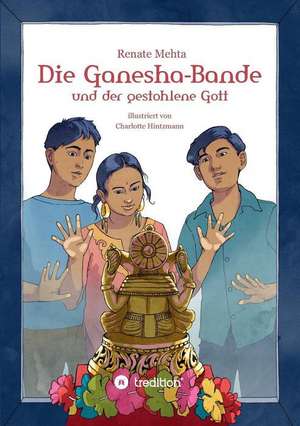 Renate Mehta
Die Ganesha-Bande
und der gestohlene Gott

illustriert von
Charlotte Hintzmann

tredition